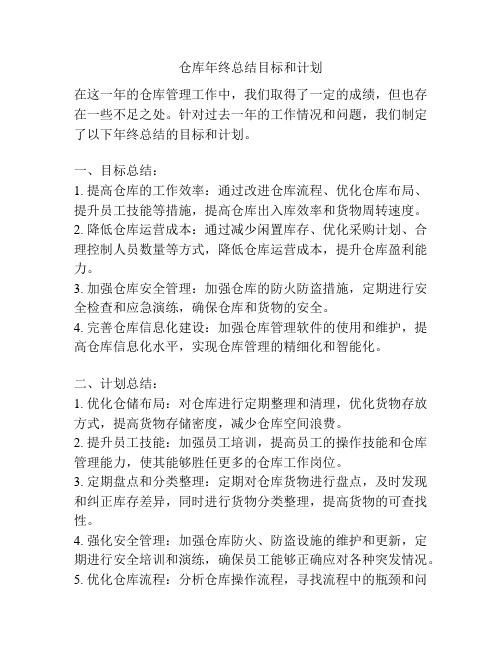 仓库年终总结目标和计划

在这一年的仓库管理工作中，我们取得了一定的成绩，但也存在一些不足之处。针对过去一年的工作情况和问题，我们制定了以下年终总结的目标和计划。

一、目标总结：
1. 提高仓库的工作效率：通过改进仓库流程、优化仓库布局、提升员工技能等措施，提高仓库出入库效率和货物周转速度。
2. 降低仓库运营成本：通过减少闲置库存、优化采购计划、合理控制人员数量等方式，降低仓库运营成本，提升仓库盈利能力。
3. 加强仓库安全管理：加强仓库的防火防盗措施，定期进行安全检查和应急演练，确保仓库和货物的安全。
4. 完善仓库信息化建设：加强仓库管理软件的使用和维护，提高仓库信息化水平，实现仓库管理的精细化和智能化。

二、计划总结：
1. 优化仓储布局：对仓库进行定期整理和清理，优化货物存放方式，提高货物存储密度，减少仓库空间浪费。
2. 提升员工技能：加强员工培训，提高员工的操作技能和仓库管理能力，使其能够胜任更多的仓库工作岗位。
3. 定期盘点和分类整理：定期对仓库货物进行盘点，及时发现和纠正库存差异，同时进行货物分类整理，提高货物的可查找性。
4. 强化安全管理：加强仓库防火、防盗设施的维护和更新，定期进行安全培训和演练，确保员工能够正确应对各种突发情况。
5. 优化仓库流程：分析仓库操作流程，寻找流程中的瓶颈和问